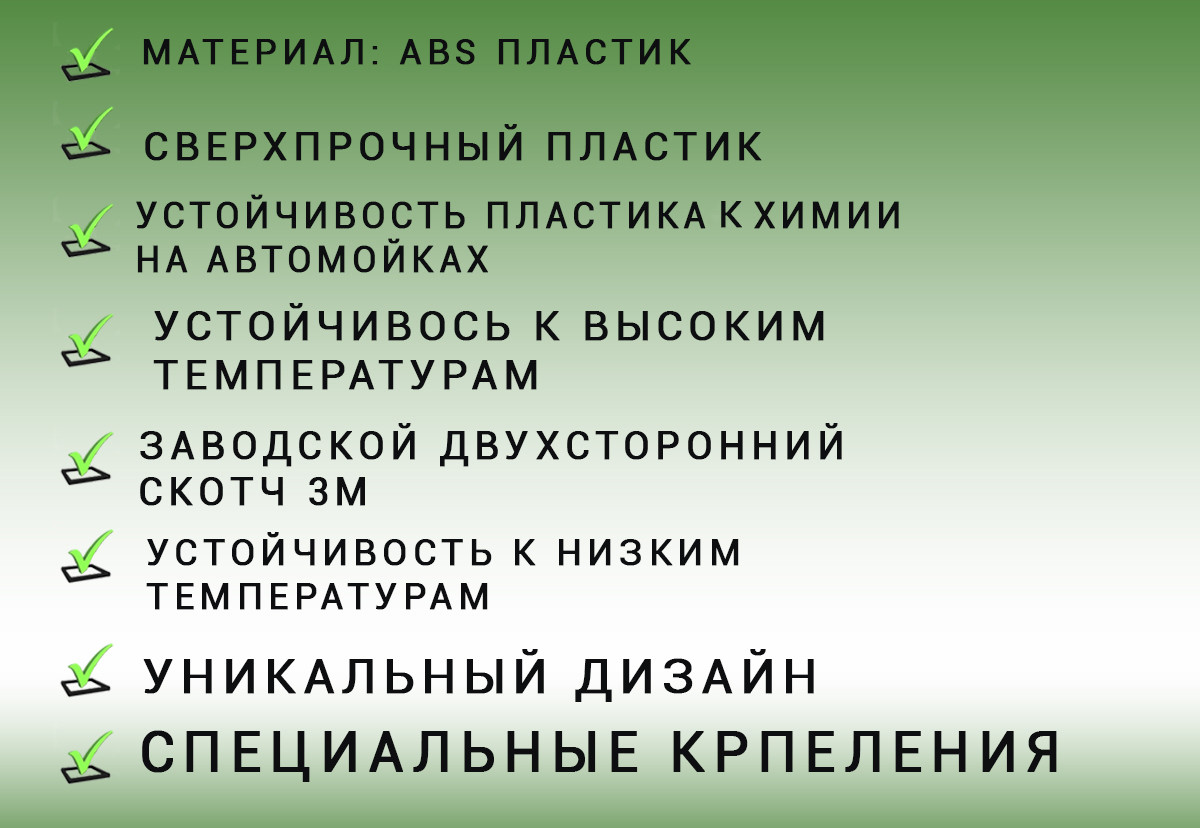 МАТЕРИАЛ: ABS ПЛАСТИК

СВЕРХПРОЧНЫЙ ПЛАСТИК

УСТОЙЧИВОСТЬ ПЛАСТИКА К ХИМИИ НА АВТОМОЙКАХ

УСТОЙЧИВОСЬ К ВЫСОКИМ ТЕМПЕРАТУРАМ

ЗАВОДСКОЙ ДВУХСТОРОННИЙ СКОТЧ 3М

УСТОЙЧИВОСТЬ К НИЗКИМ ТЕМПЕРАТУРАМ

УНИКАЛЬНЫЙ ДИЗАЙН

СПЕЦИАЛЬНЫЕ КРПЕЛЕНИЯ